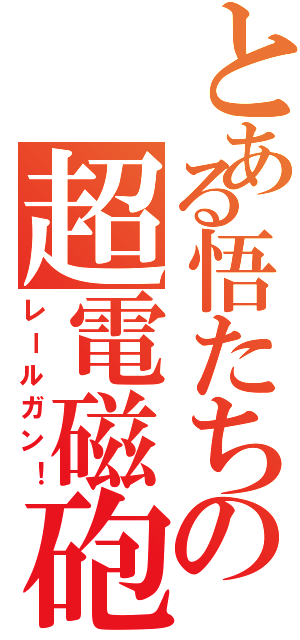 とある悟たちの
超電磁砲
レールガン！